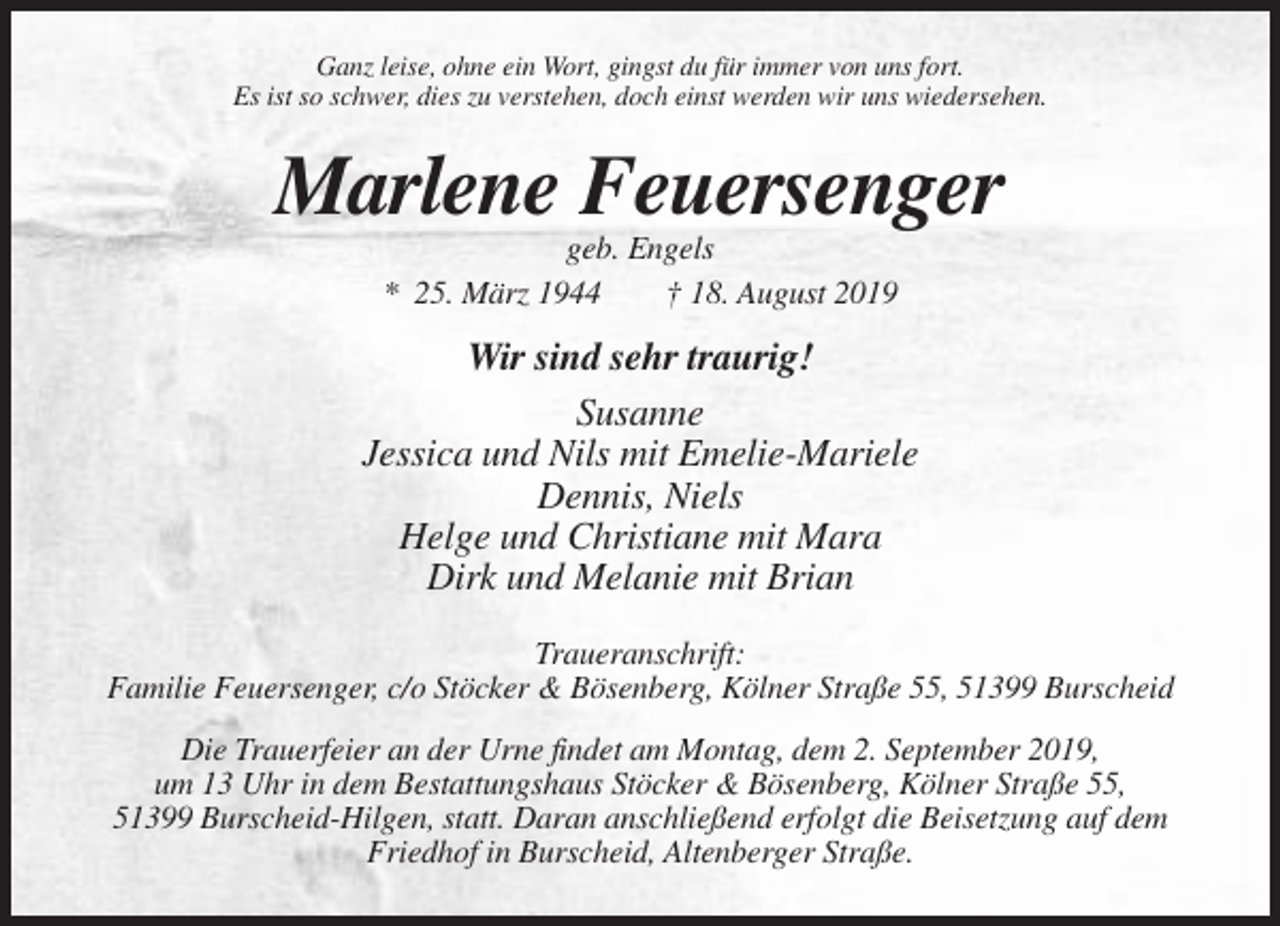 Ganz leise, ohne ein Wort, gingst du für immer von uns fort.
Es ist so schwer, dies zu verstehen, doch einst werden wir uns wiedersehen.

Marlene Feuersenger

geb. Engels

* 25. März 1944 † 18. August 2019

Wir sind sehr traurig!

Susanne
Jessica und Nils mit Emelie-Mariele
Dennis, Niels
Helge und Christiane mit Mara
Dirk und Melanie mit Brian

Traueranschrift:
Familie Feuersenger, c/o Stöcker & Bösenberg, Kölner Straße 55, 51399 Burscheid

Die Trauerfeier an der Urne findet am Montag, dem 2. September 2019, um 13 Uhr in dem Bestattungshaus Stöcker & Bösenberg, Kölner Straße 55, 51399 Burscheid-Hilgen, statt. Daran anschließend erfolgt die Beisetzung auf dem Friedhof in Burscheid, Altenberger Straße.